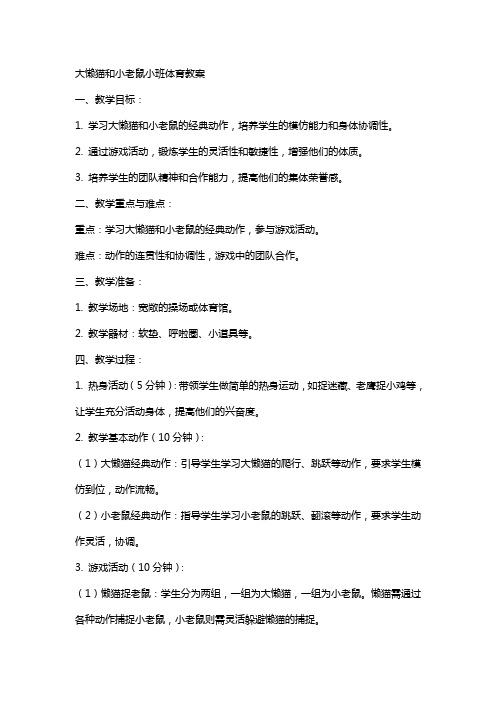 大懒猫和小老鼠小班体育教案

一、教学目标：

1. 学习大懒猫和小老鼠的经典动作，培养学生的模仿能力和身体协调性。

2. 通过游戏活动，锻炼学生的灵活性和敏捷性，增强他们的体质。

3. 培养学生的团队精神和合作能力，提高他们的集体荣誉感。

二、教学重点与难点：

重点：学习大懒猫和小老鼠的经典动作，参与游戏活动。

难点：动作的连贯性和协调性，游戏中的团队合作。

三、教学准备：

1. 教学场地：宽敞的操场或体育馆。

2. 教学器材：软垫、呼啦圈、小道具等。

四、教学过程：

1. 热身活动（5分钟）：带领学生做简单的热身运动，如捉迷藏、老鹰捉小鸡等，让学生充分活动身体，提高他们的兴奋度。

2. 教学基本动作（10分钟）：

（1）大懒猫经典动作：引导学生学习大懒猫的爬行、跳跃等动作，要求学生模仿到位，动作流畅。

（2）小老鼠经典动作：指导学生学习小老鼠的跳跃、翻滚等动作，要求学生动作灵活，协调。

3. 游戏活动（10分钟）：

（1）懒猫捉老鼠：学生分为两组，一组为大懒猫，一组为小老鼠。懒猫需通过各种动作捕捉小老鼠，小老鼠则需灵活躲避懒猫的捕捉。